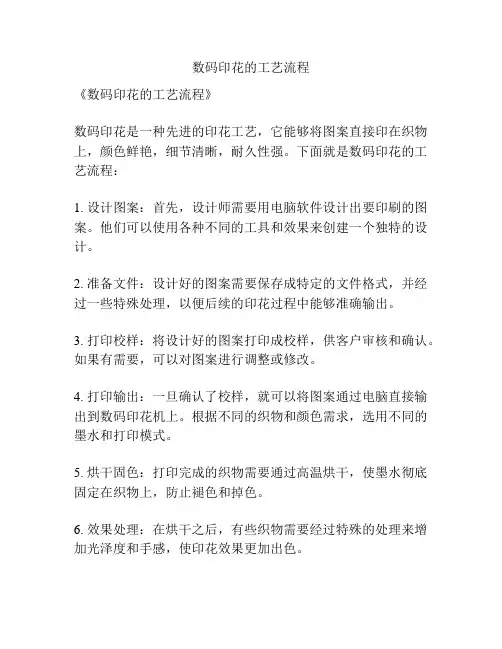 数码印花的工艺流程

《数码印花的工艺流程》

数码印花是一种先进的印花工艺，它能够将图案直接印在织物上，颜色鲜艳，细节清晰，耐久性强。下面就是数码印花的工艺流程：

1. 设计图案：首先，设计师需要用电脑软件设计出要印刷的图案。他们可以使用各种不同的工具和效果来创建一个独特的设计。

2. 准备文件：设计好的图案需要保存成特定的文件格式，并经过一些特殊处理，以便后续的印花过程中能够准确输出。

3. 打印校样：将设计好的图案打印成校样，供客户审核和确认。如果有需要，可以对图案进行调整或修改。

4. 打印输出：一旦确认了校样，就可以将图案通过电脑直接输出到数码印花机上。根据不同的织物和颜色需求，选用不同的墨水和打印模式。

5. 烘干固色：打印完成的织物需要通过高温烘干，使墨水彻底固定在织物上，防止褪色和掉色。

6. 效果处理：在烘干之后，有些织物需要经过特殊的处理来增加光泽度和手感，使印花效果更加出色。